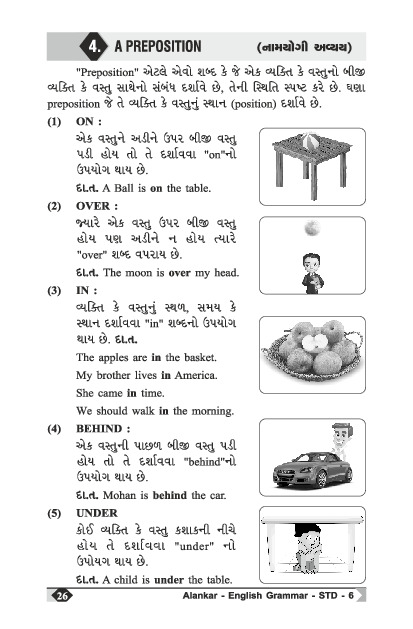 4. A PREPOSITION (નામયોગી અવ્યય)

"Preposition" એટલે એવો શબ્દ કે જે એક વ્યક્તિ કે વસ્તુનો બીજી વ્યક્તિ કે વસ્તુ સાથેનો સંબંધ દર્શાવે છે, તેની સ્થિતિ સ્પષ્ટ કરે છે. ઘણા preposition જે તે વ્યક્તિ કે વસ્તુનું સ્થાન (position) દર્શાવે છે.

(1) ON :
એક વસ્તુને અડીને ઉપર બીજી વસ્તુ પડી હોય તો તે દર્શાવવા "on"નો ઉપયોગ થાય છે.

દા.ત. A Ball is on the table.

(2) OVER :
જ્યારે એક વસ્તુ ઉપર બીજી વસ્તુ હોય પણ અડીને ન હોય ત્યારે "over" શબ્દ વપરાય છે.

દા.ત. The moon is over my head.

(3) IN :
વ્યક્તિ કે વસ્તુનું સ્થળ, સમય કે સ્થાન દર્શાવવા "in" શબ્દનો ઉપયોગ થાય છે. દા.ત.

The apples are in the basket.

My brother lives in America.

She came in time.

We should walk in the morning.

(4) BEHIND :
એક વસ્તુની પાછળ બીજી વસ્તુ પડી હોય તો તે દર્શાવવા "behind"નો ઉપયોગ થાય છે.

દા.ત. Mohan is behind the car.

(5) UNDER
કોઈ વ્યક્તિ કે વસ્તુ કશાકની નીચે હોય તે દર્શાવવા "under" નો ઉપોયગ થાય છે.

દા.ત. A child is under the table.

26 Alankar - English Grammar - STD - 6